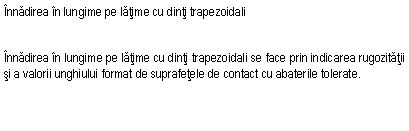 Înnădirea în lungime pe lăţime cu dinţi trapezoidali

Înnădirea în lungime pe lăţime cu dinţi trapezoidali se face prin indicarea rugozităţii şi a valorii unghiului format de suprafeţele de contact cu abaterile tolerate.